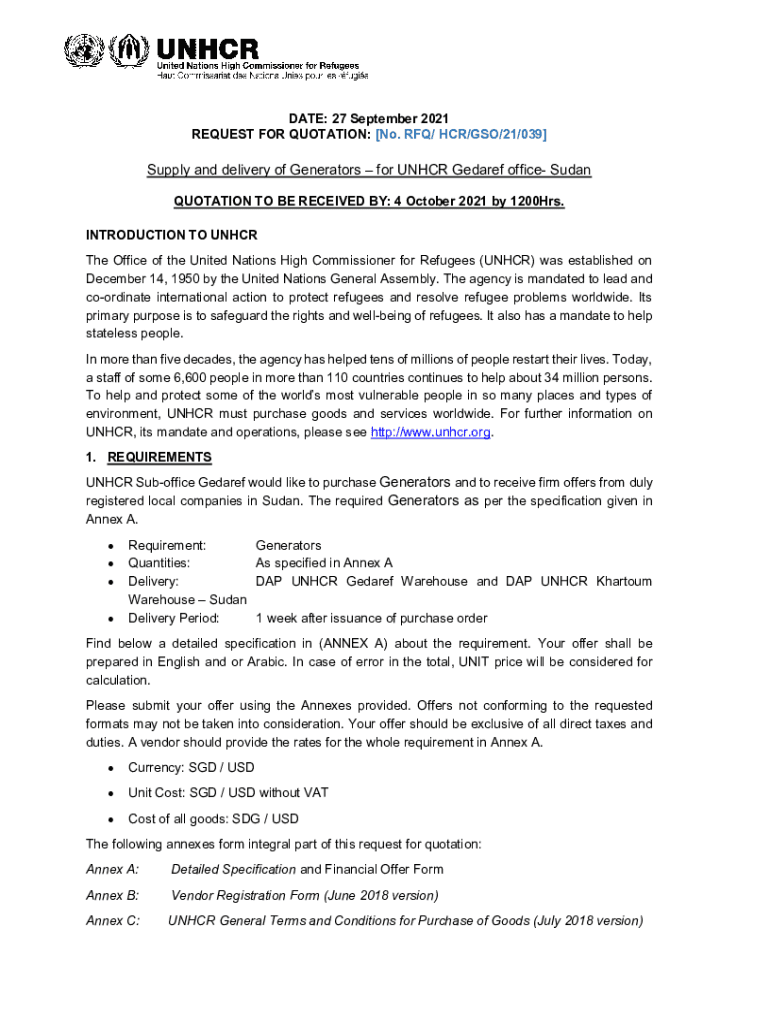 UNHCR
United Nations High Commissioner for Refugees
Haut Commissariat des Nations Unies pour les réfugiés

DATE: 27 September 2021
REQUEST FOR QUOTATION: [No. RFQ/ HCR/GSO/21/039]

Supply and delivery of Generators – for UNHCR Gedaref office- Sudan

QUOTATION TO BE RECEIVED BY: 4 October 2021 by 1200Hrs.

INTRODUCTION TO UNHCR

The Office of the United Nations High Commissioner for Refugees (UNHCR) was established on December 14, 1950 by the United Nations General Assembly. The agency is mandated to lead and co-ordinate international action to protect refugees and resolve refugee problems worldwide. Its primary purpose is to safeguard the rights and well-being of refugees. It also has a mandate to help stateless people.

In more than five decades, the agency has helped tens of millions of people restart their lives. Today, a staff of some 6,600 people in more than 110 countries continues to help about 34 million persons. To help and protect some of the world's most vulnerable people in so many places and types of environment, UNHCR must purchase goods and services worldwide. For further information on UNHCR, its mandate and operations, please see http://www.unhcr.org.

1. REQUIREMENTS

UNHCR Sub-office Gedaref would like to purchase Generators and to receive firm offers from duly registered local companies in Sudan. The required Generators as per the specification given in Annex A.

• Requirement: Generators
• Quantities: As specified in Annex A
• Delivery: DAP UNHCR Gedaref Warehouse and DAP UNHCR Khartoum Warehouse – Sudan
• Delivery Period: 1 week after issuance of purchase order

Find below a detailed specification in (ANNEX A) about the requirement. Your offer shall be prepared in English and or Arabic. In case of error in the total, UNIT price will be considered for calculation.

Please submit your offer using the Annexes provided. Offers not conforming to the requested formats may not be taken into consideration. Your offer should be exclusive of all direct taxes and duties. A vendor should provide the rates for the whole requirement in Annex A.

• Currency: SGD / USD
• Unit Cost: SGD / USD without VAT
• Cost of all goods: SDG / USD

The following annexes form integral part of this request for quotation:

Annex A: Detailed Specification and Financial Offer Form
Annex B: Vendor Registration Form (June 2018 version)
Annex C: UNHCR General Terms and Conditions for Purchase of Goods (July 2018 version)